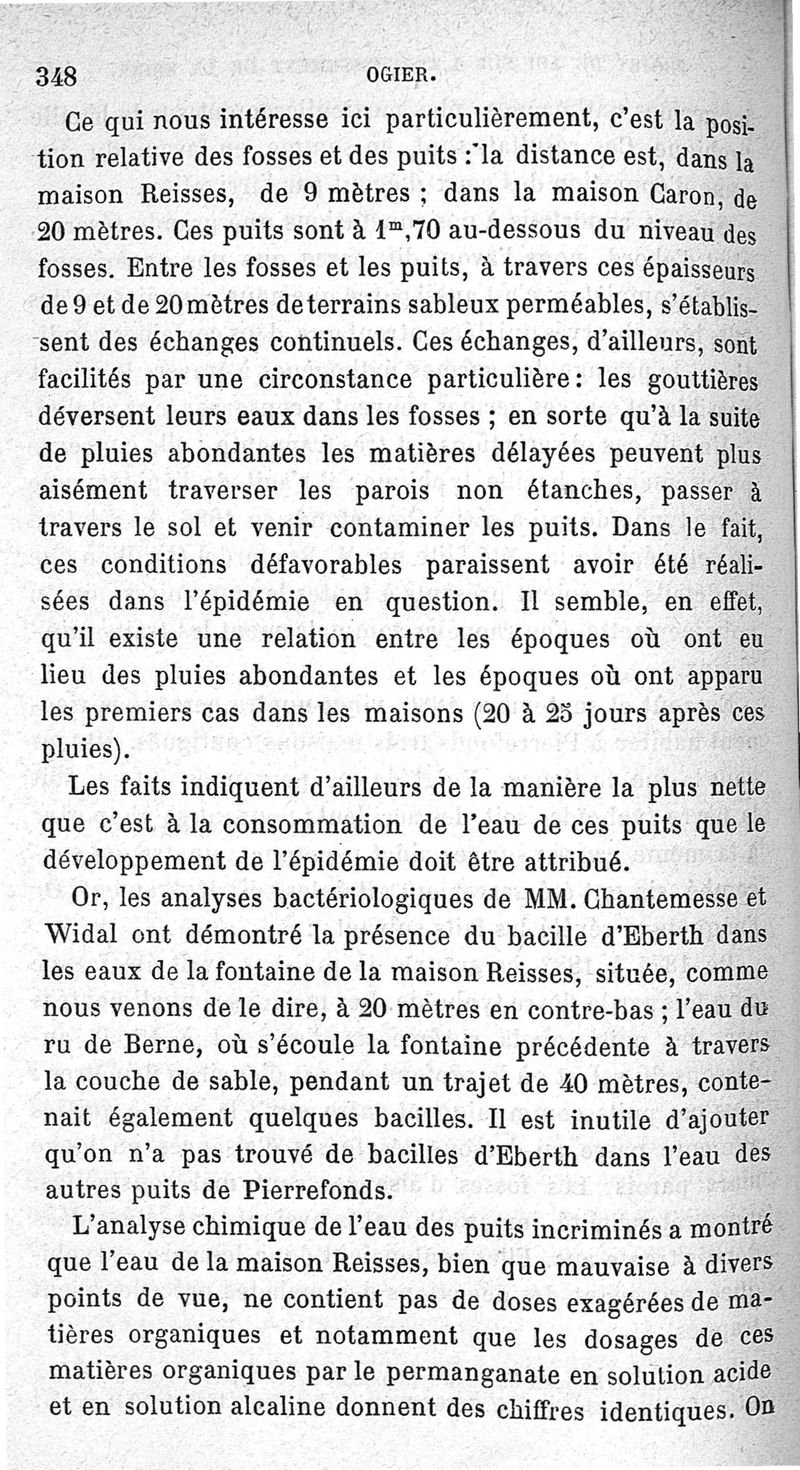 348 OGIER.

Ce qui nous intéresse ici particulièrement, c'est la position relative des fosses et des puits : la distance est, dans la maison Reisses, de 9 mètres ; dans la maison Caron, de 20 mètres. Ces puits sont à $1^m,70$ au-dessous du niveau des fosses. Entre les fosses et les puits, à travers ces épaisseurs de 9 et de 20 mètres de terrains sableux perméables, s'établissent des échanges continuels. Ces échanges, d'ailleurs, sont facilités par une circonstance particulière : les gouttières déversent leurs eaux dans les fosses ; en sorte qu'à la suite de pluies abondantes les matières délayées peuvent plus aisément traverser les parois non étanches, passer à travers le sol et venir contaminer les puits. Dans le fait, ces conditions défavorables paraissent avoir été réalisées dans l'épidémie en question. Il semble, en effet, qu'il existe une relation entre les époques où ont eu lieu des pluies abondantes et les époques où ont apparu les premiers cas dans les maisons (20 à 25 jours après ces pluies).

Les faits indiquent d'ailleurs de la manière la plus nette que c'est à la consommation de l'eau de ces puits que le développement de l'épidémie doit être attribué.

Or, les analyses bactériologiques de MM. Chantemesse et Widal ont démontré la présence du bacille d'Eberth dans les eaux de la fontaine de la maison Reisses, située, comme nous venons de le dire, à 20 mètres en contre-bas ; l'eau du ru de Berne, où s'écoule la fontaine précédente à travers la couche de sable, pendant un trajet de 40 mètres, contenait également quelques bacilles. Il est inutile d'ajouter qu'on n'a pas trouvé de bacilles d'Eberth dans l'eau des autres puits de Pierrefonds.

L'analyse chimique de l'eau des puits incriminés a montré que l'eau de la maison Reisses, bien que mauvaise à divers points de vue, ne contient pas de doses exagérées de matières organiques et notamment que les dosages de ces matières organiques par le permanganate en solution acide et en solution alcaline donnent des chiffres identiques. On